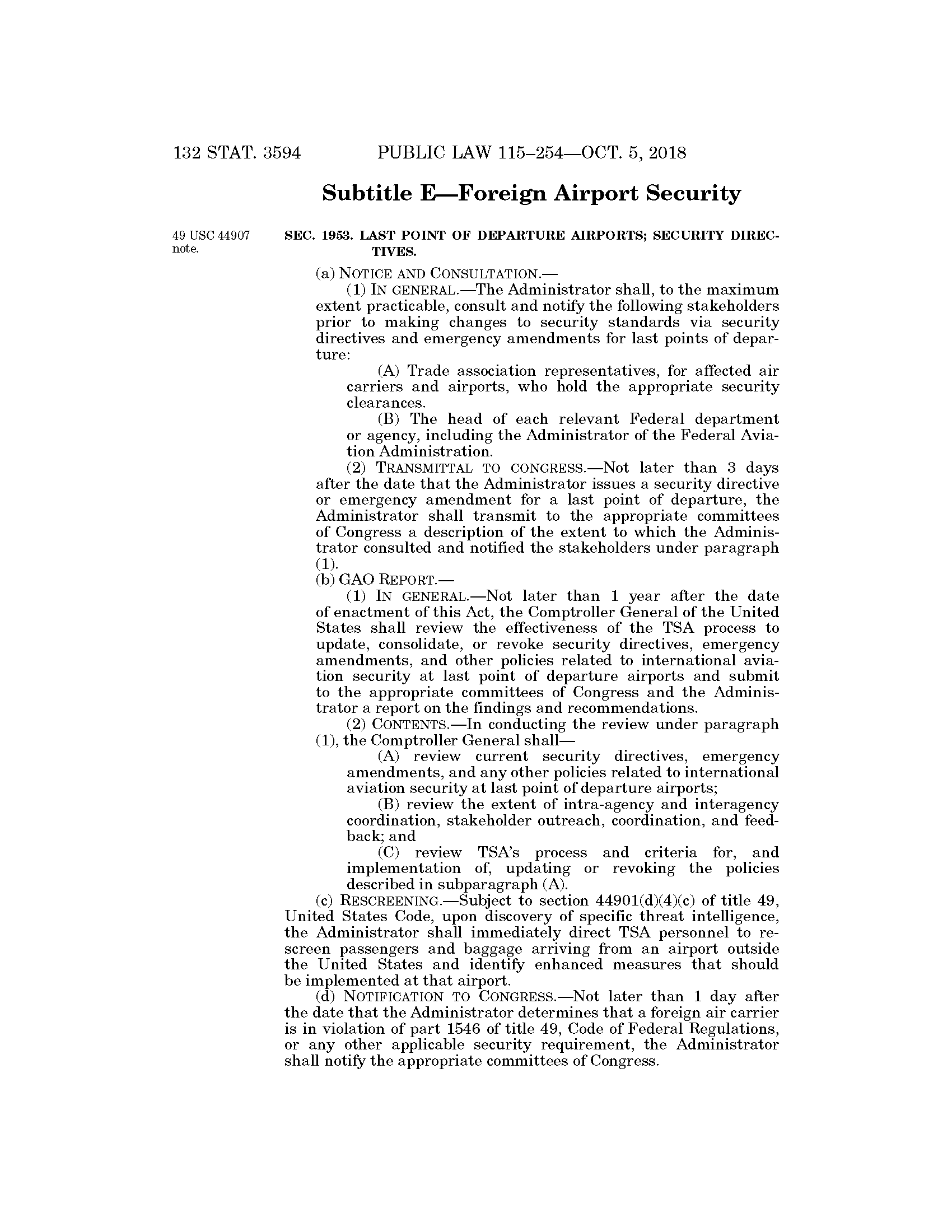 132 STAT. 3594 PUBLIC LAW 115–254—OCT. 5, 2018

Subtitle E—Foreign Airport Security

49 USC 44907 note.

SEC. 1953. LAST POINT OF DEPARTURE AIRPORTS; SECURITY DIRECTIVES.

(a) NOTICE AND CONSULTATION.—

(1) IN GENERAL.—The Administrator shall, to the maximum extent practicable, consult and notify the following stakeholders prior to making changes to security standards via security directives and emergency amendments for last points of departure:

(A) Trade association representatives, for affected air carriers and airports, who hold the appropriate security clearances.

(B) The head of each relevant Federal department or agency, including the Administrator of the Federal Aviation Administration.

(2) TRANSMITTAL TO CONGRESS.—Not later than 3 days after the date that the Administrator issues a security directive or emergency amendment for a last point of departure, the Administrator shall transmit to the appropriate committees of Congress a description of the extent to which the Administrator consulted and notified the stakeholders under paragraph (1).

(b) GAO REPORT.—

(1) IN GENERAL.—Not later than 1 year after the date of enactment of this Act, the Comptroller General of the United States shall review the effectiveness of the TSA process to update, consolidate, or revoke security directives, emergency amendments, and other policies related to international aviation security at last point of departure airports and submit to the appropriate committees of Congress and the Administrator a report on the findings and recommendations.

(2) CONTENTS.—In conducting the review under paragraph (1), the Comptroller General shall—

(A) review current security directives, emergency amendments, and any other policies related to international aviation security at last point of departure airports;

(B) review the extent of intra-agency and interagency coordination, stakeholder outreach, coordination, and feedback; and

(C) review TSA's process and criteria for, and implementation of, updating or revoking the policies described in subparagraph (A).

(c) RESCREENING.—Subject to section 44901(d)(4)(c) of title 49, United States Code, upon discovery of specific threat intelligence, the Administrator shall immediately direct TSA personnel to rescreen passengers and baggage arriving from an airport outside the United States and identify enhanced measures that should be implemented at that airport.

(d) NOTIFICATION TO CONGRESS.—Not later than 1 day after the date that the Administrator determines that a foreign air carrier is in violation of part 1546 of title 49, Code of Federal Regulations, or any other applicable security requirement, the Administrator shall notify the appropriate committees of Congress.